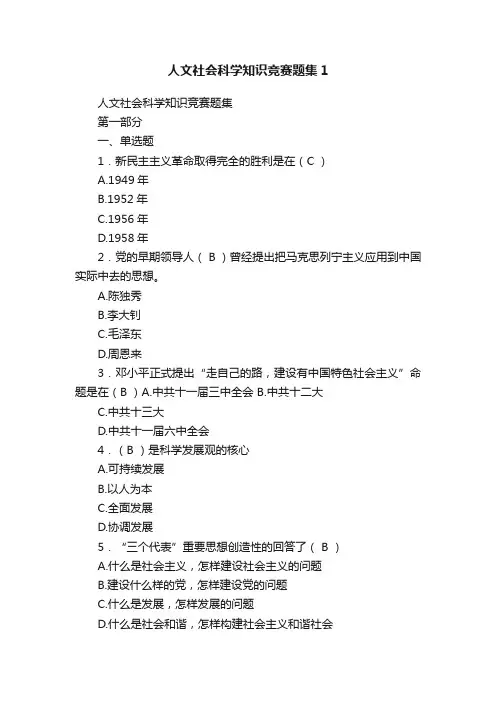 人文社会科学知识竞赛题集 1

人文社会科学知识竞赛题集

第一部分

一、单选题

1．新民主主义革命取得完全的胜利是在（ C ）

A.1949 年

B.1952 年

C.1956 年

D.1958 年

2．党的早期领导人（ B ）曾经提出把马克思列宁主义应用到中国实际中去的思想。

A.陈独秀

B.李大钊

C.毛泽东

D.周恩来

3．邓小平正式提出“走自己的路，建设有中国特色社会主义”命题是在（ B ）A.中共十一届三中全会 B.中共十二大

C.中共十三大

D.中共十一届六中全会

4．（ B ）是科学发展观的核心

A.可持续发展

B.以人为本

C.全面发展

D.协调发展

5．“三个代表”重要思想创造性的回答了（ B ）

A.什么是社会主义，怎样建设社会主义的问题

B.建设什么样的党，怎样建设党的问题

C.什么是发展，怎样发展的问题

D.什么是社会和谐，怎样构建社会主义和谐社会